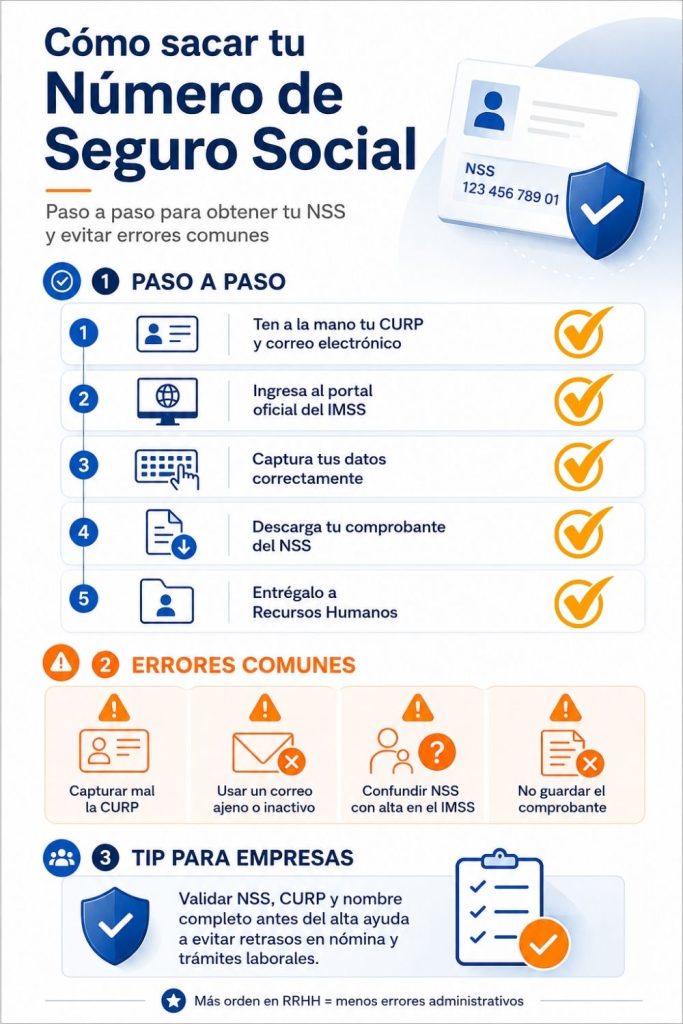 Cómo sacar tu Número de Seguro Social

Paso a paso para obtener tu NSS y evitar errores comunes

NSS
123 456 789 01

1 PASO A PASO

1 Ten a la mano tu CURP y correo electrónico

2 Ingresa al portal oficial del IMSS

3 Captura tus datos correctamente

4 Descarga tu comprobante del NSS

5 Entrégalo a Recursos Humanos

2 ERRORES COMUNES

Capturar mal la CURP

Usar un correo ajeno o inactivo

Confundir NSS con alta en el IMSS

No guardar el comprobante

3 TIP PARA EMPRESAS

Validar NSS, CURP y nombre completo antes del alta ayuda a evitar retrasos en nómina y trámites laborales.

Más orden en RRHH = menos errores administrativos